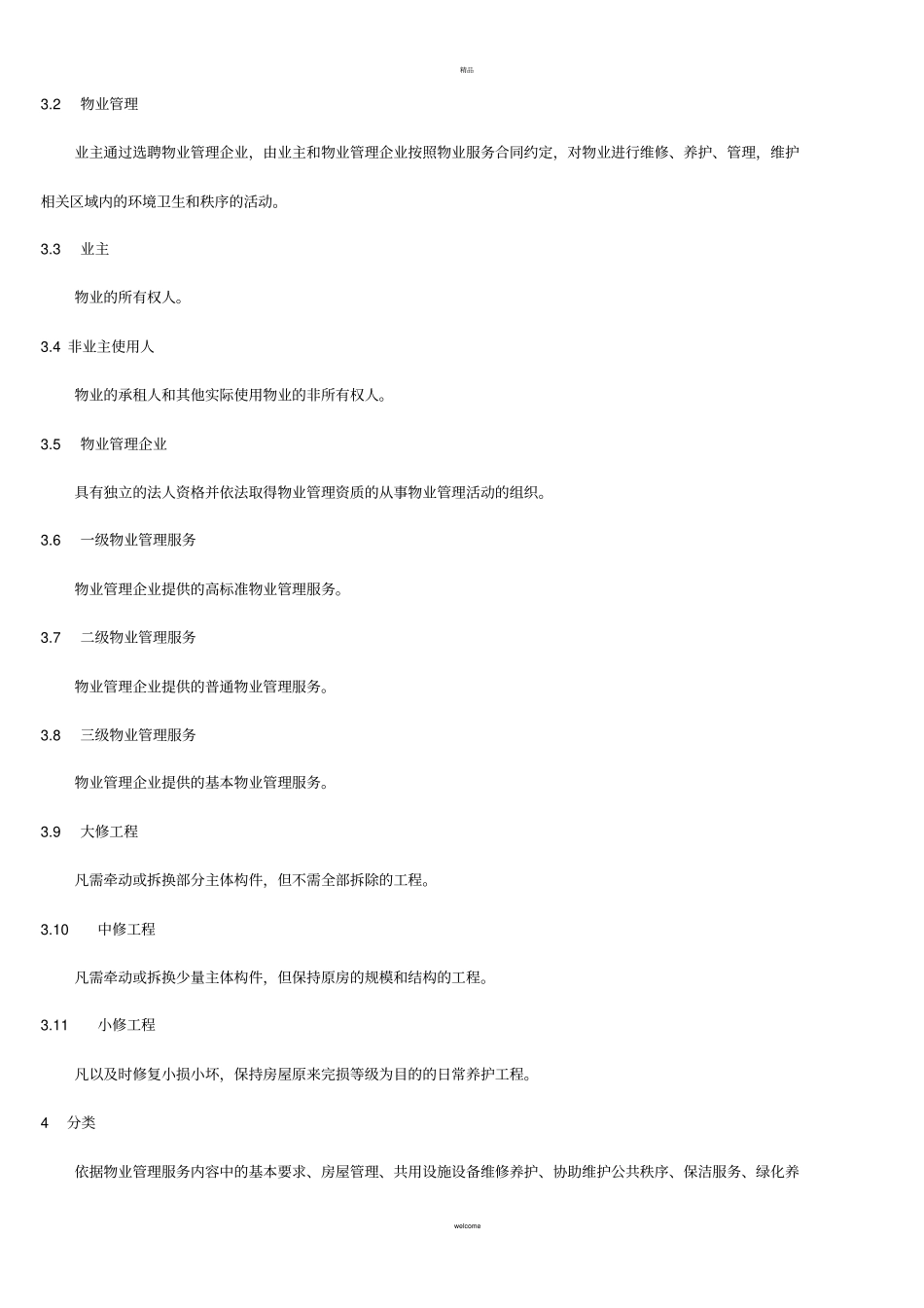 精品

3.2 物业管理

业主通过选聘物业管理企业，由业主和物业管理企业按照物业服务合同约定，对物业进行维修、养护、管理，维护相关区域内的环境卫生和秩序的活动。

3.3 业主

物业的所有权人。

3.4 非业主使用人

物业的承租人和其他实际使用物业的非所有权人。

3.5 物业管理企业

具有独立的法人资格并依法取得物业管理资质的从事物业管理活动的组织。

3.6 一级物业管理服务

物业管理企业提供的高标准物业管理服务。

3.7 二级物业管理服务

物业管理企业提供的普通物业管理服务。

3.8 三级物业管理服务

物业管理企业提供的基本物业管理服务。

3.9 大修工程

凡需牵动或拆换部分主体构件，但不需全部拆除的工程。

3.10 中修工程

凡需牵动或拆换少量主体构件，但保持原房的规模和结构的工程。

3.11 小修工程

凡以及时修复小损小坏，保持房屋原来完损等级为目的的日常养护工程。

4 分类

依据物业管理服务内容中的基本要求、房屋管理、共用设施设备维修养护、协助维护公共秩序、保洁服务、绿化养

welcome